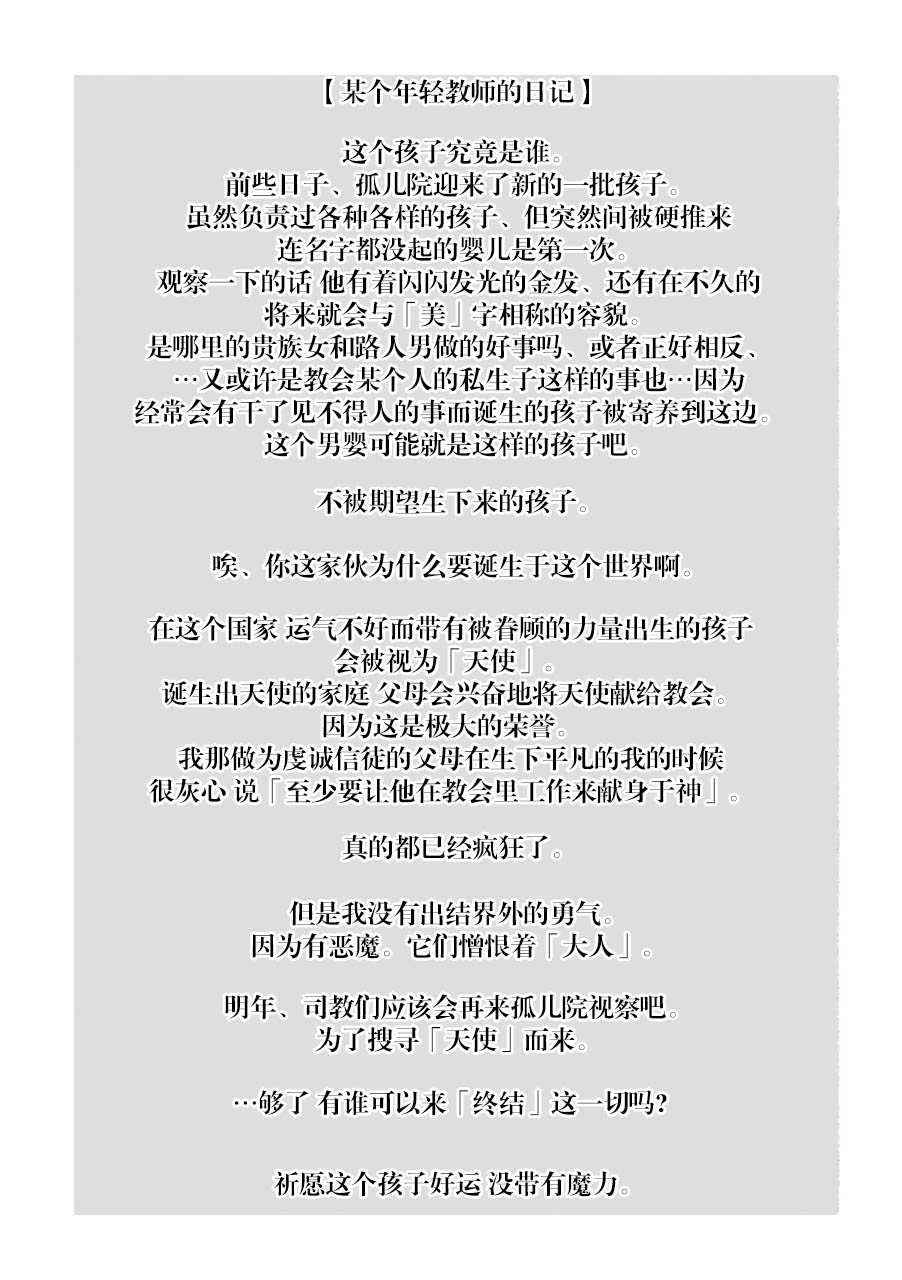 【某个年轻教师的日记】

这个孩子究竟是谁。
前些日子、孤儿院迎来了新的一批孩子。
虽然负责过各种各样的孩子、但突然间被硬推来
连名字都没起的婴儿是第一次。
观察一下的话 他有着闪闪发光的金发、还有在不久的
将来就会与「美」字相称的容貌。
是哪里的贵族女和路人男做的好事吗、或者正好相反、
…又或许是教会某个人的私生子这样的事也…因为
经常会有干了见不得人的事而诞生的孩子被寄养到这边。
这个男婴可能就是这样的孩子吧。

不被期望生下来的孩子。

唉、你这家伙为什么要诞生于这个世界啊。

在这个国家 运气不好而带有被眷顾的力量出生的孩子
会被视为「天使」。
诞生出天使的家庭 父母会兴奋地将天使献给教会。
因为这是极大的荣誉。
我那做为虔诚信徒的父母在生下平凡的我的时候
很灰心 说「至少要让他在教会里工作来献身于神」。

真的都已经疯狂了。

但是我没有出结界外的勇气。
因为有恶魔。它们憎恨着「大人」。

明年、司教们应该会再来孤儿院视察吧。
为了搜寻「天使」而来。

…够了 有谁可以来「终结」这一切吗?

祈愿这个孩子好运 没带有魔力。